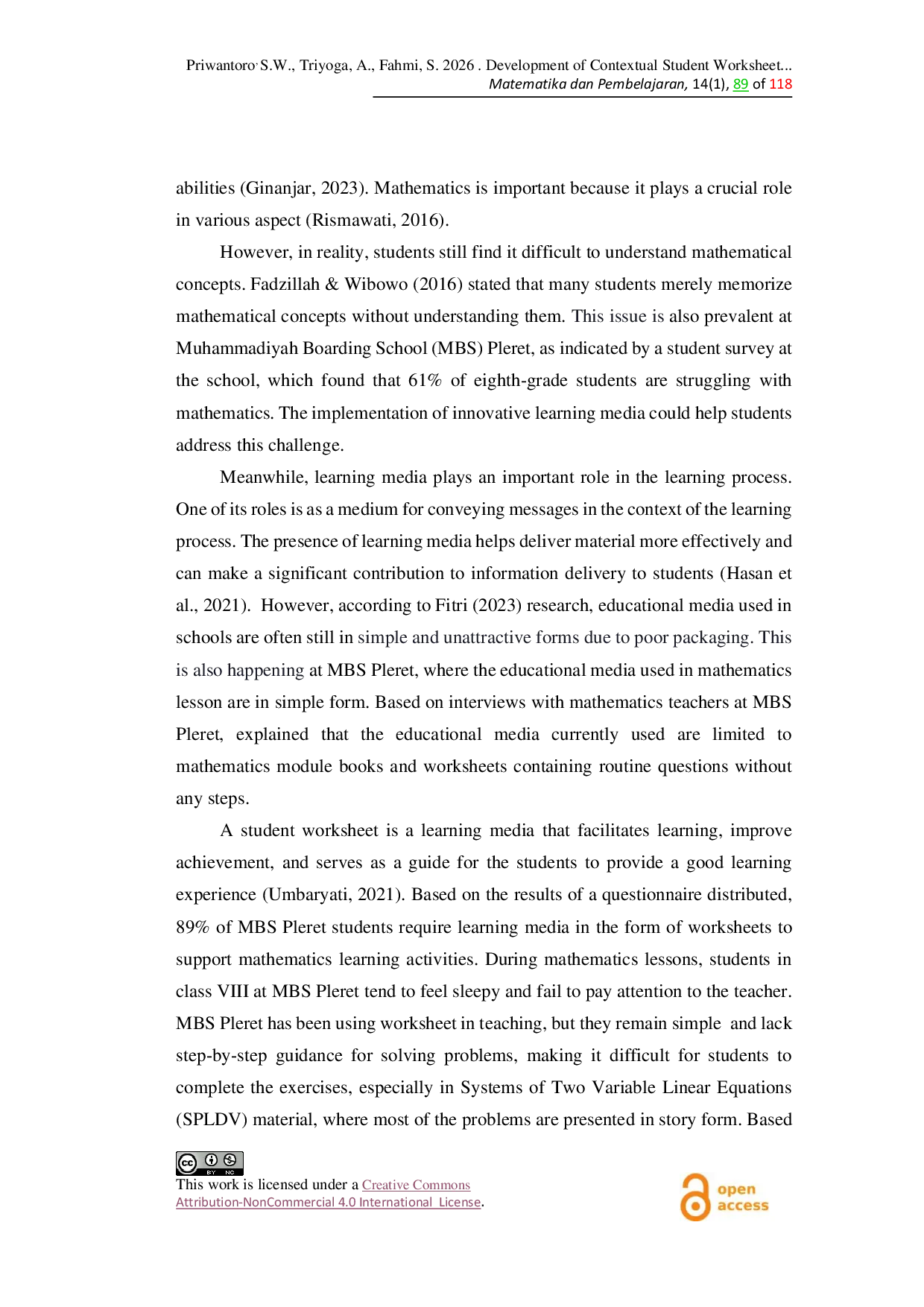 Priwantoro, S.W., Triyoga, A., Fahmi, S. 2026 . Development of Contextual Student Worksheet...
Matematika dan Pembelajaran, 14(1), 89 of 118

abilities (Ginanjar, 2023). Mathematics is important because it plays a crucial role in various aspect (Rismawati, 2016).

However, in reality, students still find it difficult to understand mathematical concepts. Fadzillah & Wibowo (2016) stated that many students merely memorize mathematical concepts without understanding them. This issue is also prevalent at Muhammadiyah Boarding School (MBS) Pleret, as indicated by a student survey at the school, which found that 61% of eighth-grade students are struggling with mathematics. The implementation of innovative learning media could help students address this challenge.

Meanwhile, learning media plays an important role in the learning process. One of its roles is as a medium for conveying messages in the context of the learning process. The presence of learning media helps deliver material more effectively and can make a significant contribution to information delivery to students (Hasan et al., 2021). However, according to Fitri (2023) research, educational media used in schools are often still in simple and unattractive forms due to poor packaging. This is also happening at MBS Pleret, where the educational media used in mathematics lesson are in simple form. Based on interviews with mathematics teachers at MBS Pleret, explained that the educational media currently used are limited to mathematics module books and worksheets containing routine questions without any steps.

A student worksheet is a learning media that facilitates learning, improve achievement, and serves as a guide for the students to provide a good learning experience (Umbaryati, 2021). Based on the results of a questionnaire distributed, 89% of MBS Pleret students require learning media in the form of worksheets to support mathematics learning activities. During mathematics lessons, students in class VIII at MBS Pleret tend to feel sleepy and fail to pay attention to the teacher. MBS Pleret has been using worksheet in teaching, but they remain simple and lack step-by-step guidance for solving problems, making it difficult for students to complete the exercises, especially in Systems of Two Variable Linear Equations (SPLDV) material, where most of the problems are presented in story form. Based

This work is licensed under a Creative Commons Attribution-NonCommercial 4.0 International License.

open access